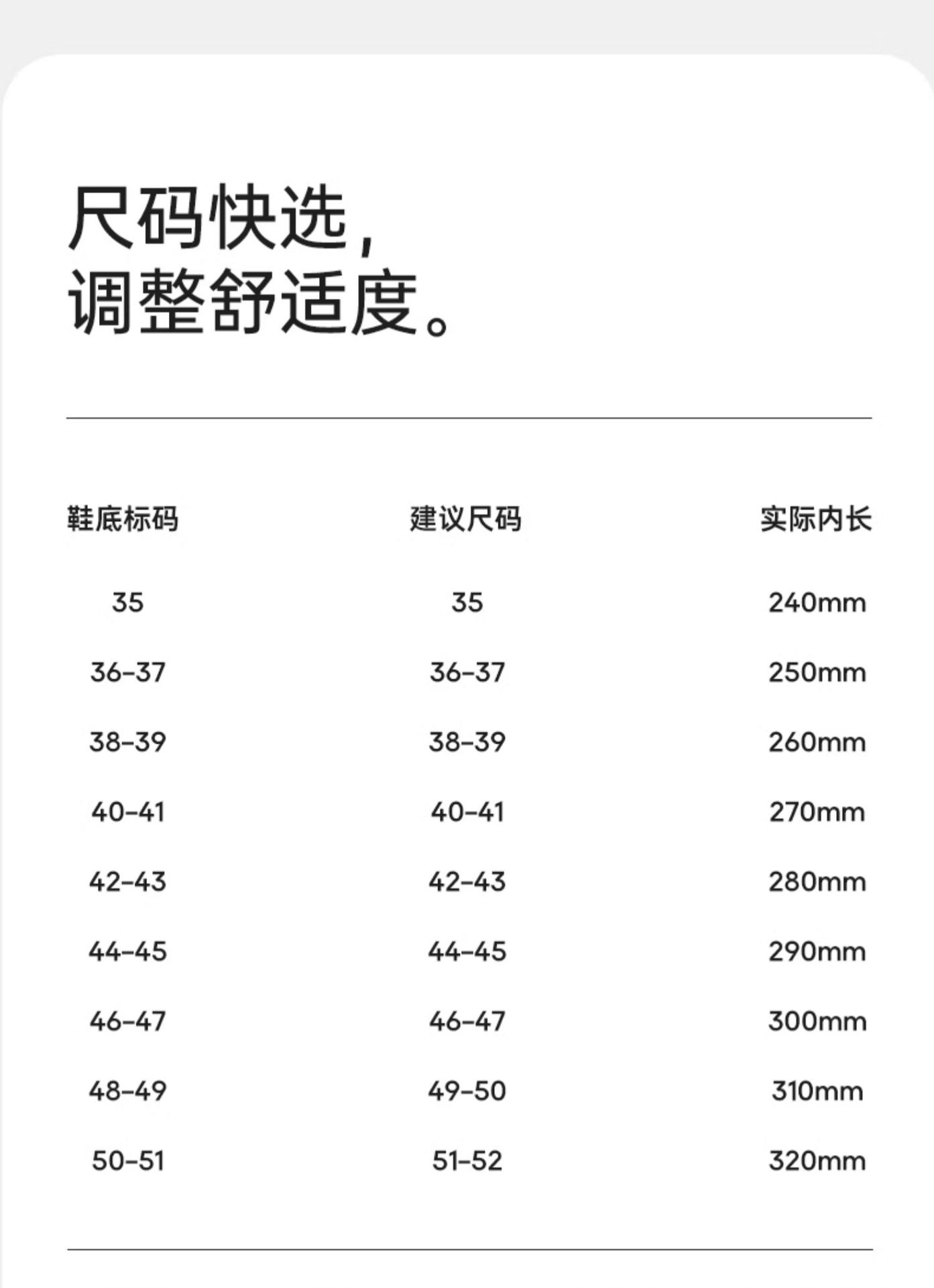 尺码快选，
调整舒适度。

| 鞋底标码 | 建议尺码 | 实际内长 |
|---|---|---|
| 35 | 35 | 240mm |
| 36-37 | 36-37 | 250mm |
| 38-39 | 38-39 | 260mm |
| 40-41 | 40-41 | 270mm |
| 42-43 | 42-43 | 280mm |
| 44-45 | 44-45 | 290mm |
| 46-47 | 46-47 | 300mm |
| 48-49 | 49-50 | 310mm |
| 50-51 | 51-52 | 320mm |